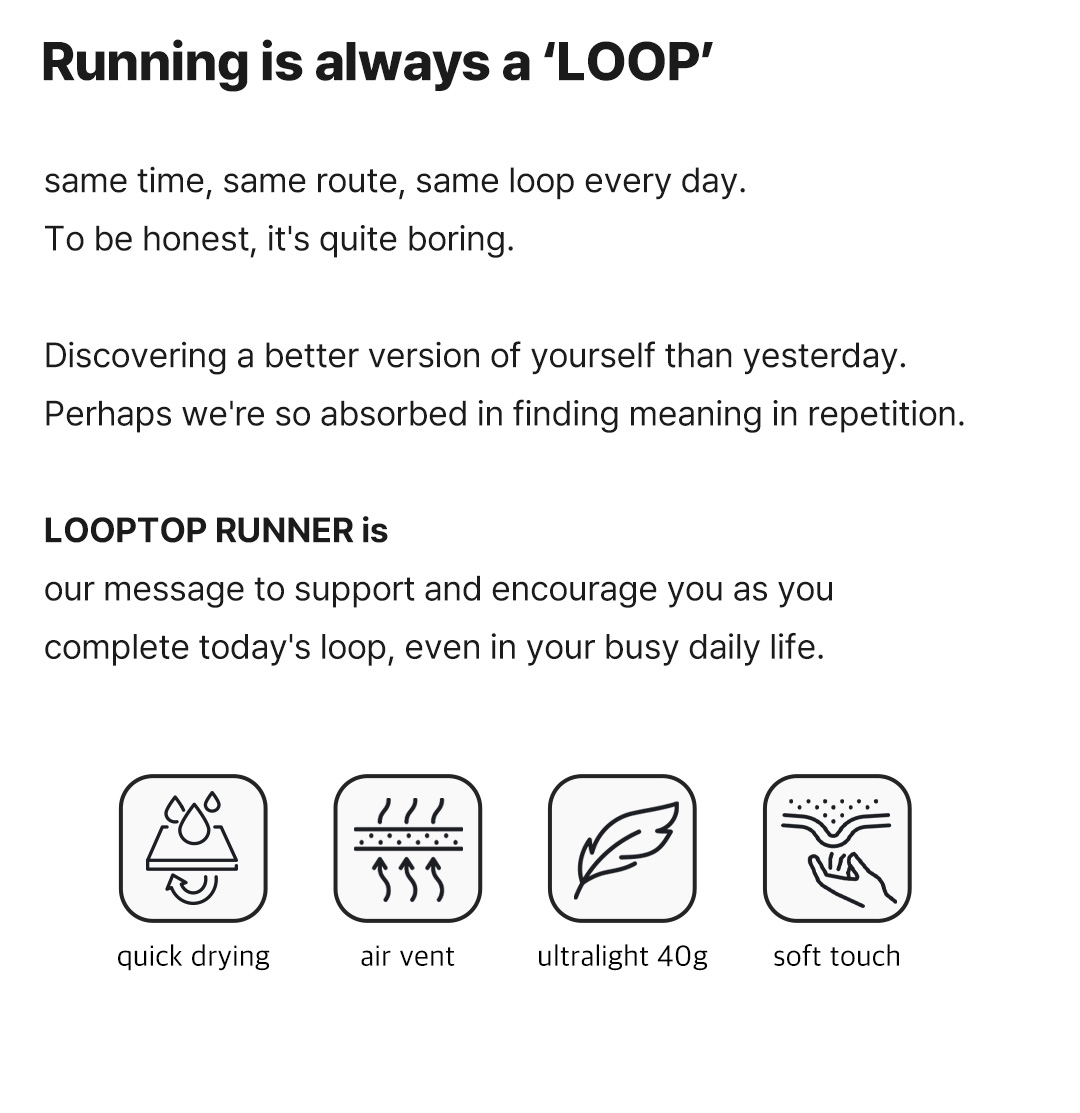 Running is always a ‘LOOP’

same time, same route, same loop every day.
To be honest, it's quite boring.

Discovering a better version of yourself than yesterday.
Perhaps we're so absorbed in finding meaning in repetition.

LOOPTOP RUNNER is
our message to support and encourage you as you complete today's loop, even in your busy daily life.

quick drying

air vent

ultralight 40g

soft touch